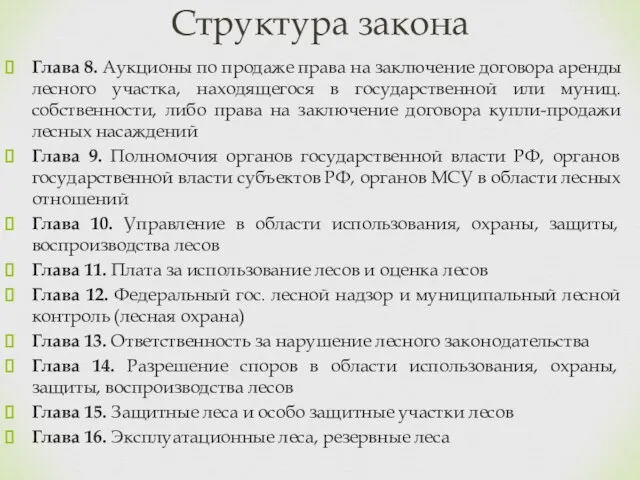 Структура закона

Глава 8. Аукционы по продаже права на заключение договора аренды лесного участка, находящегося в государственной или муниц. собственности, либо права на заключение договора купли-продажи лесных насаждений

Глава 9. Полномочия органов государственной власти РФ, органов государственной власти субъектов РФ, органов МСУ в области лесных отношений

Глава 10. Управление в области использования, охраны, защиты, воспроизводства лесов

Глава 11. Плата за использование лесов и оценка лесов

Глава 12. Федеральный гос. лесной надзор и муниципальный лесной контроль (лесная охрана)

Глава 13. Ответственность за нарушение лесного законодательства

Глава 14. Разрешение споров в области использования, охраны, защиты, воспроизводства лесов

Глава 15. Защитные леса и особо защитные участки лесов

Глава 16. Эксплуатационные леса, резервные леса